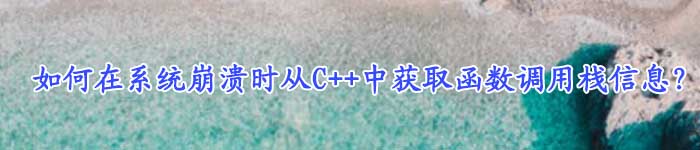 如何在系统崩溃时从C++中获取函数调用栈信息?